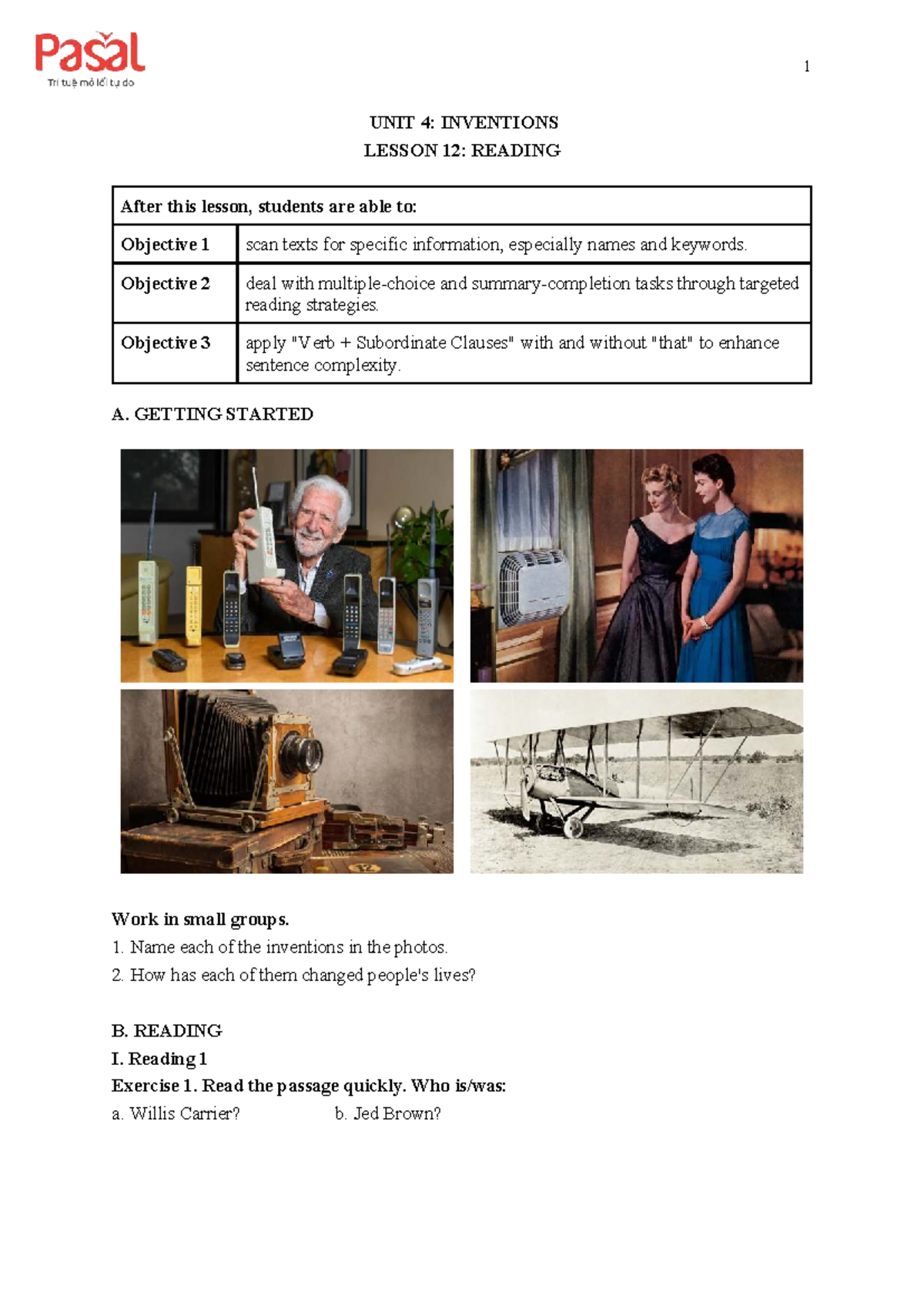 Pasal
Trí tuệ mở lối tự do

1

UNIT 4: INVENTIONS
LESSON 12: READING

| After this lesson, students are able to: | |
|---|---|
| Objective 1 | scan texts for specific information, especially names and keywords. |
| Objective 2 | deal with multiple-choice and summary-completion tasks through targeted reading strategies. |
| Objective 3 | apply "Verb + Subordinate Clauses" with and without "that" to enhance sentence complexity. |

A. GETTING STARTED

Work in small groups.
1. Name each of the inventions in the photos.
2. How has each of them changed people's lives?

B. READING
I. Reading 1
Exercise 1. Read the passage quickly. Who is/was:
a. Willis Carrier? b. Jed Brown?